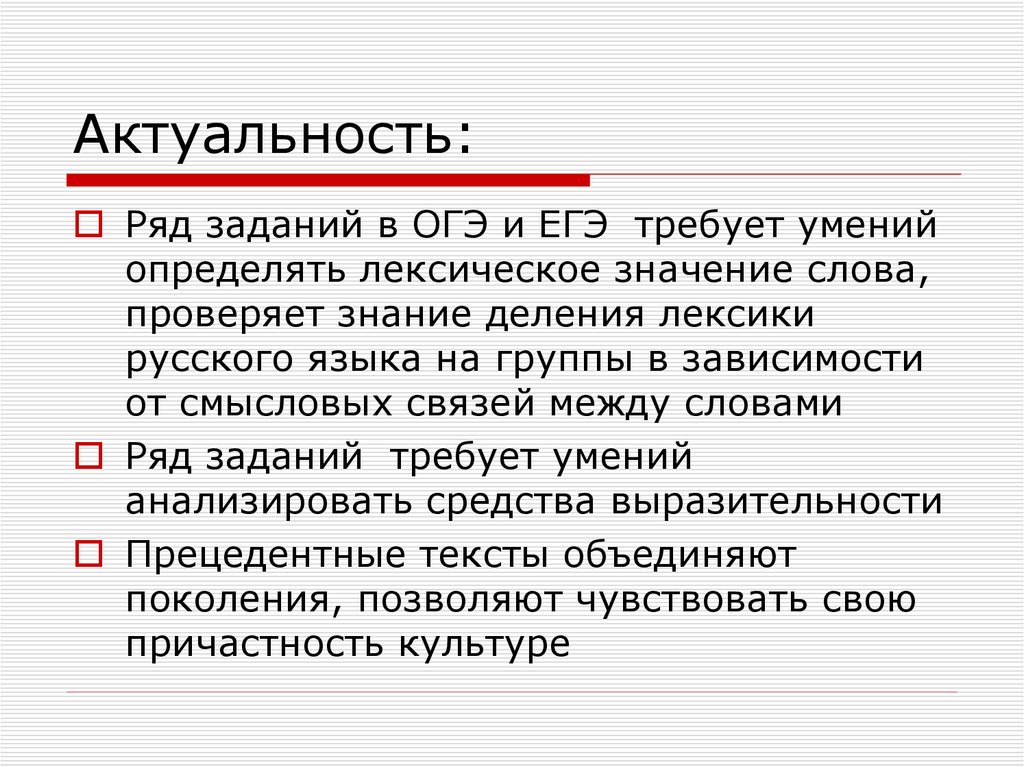 Актуальность:

Ряд заданий в ОГЭ и ЕГЭ  требует умений определять лексическое значение слова, проверяет знание деления лексики русского языка на группы в зависимости от смысловых связей между словами

Ряд заданий  требует умений анализировать средства выразительности

Прецедентные тексты объединяют поколения, позволяют чувствовать свою причастность культуре